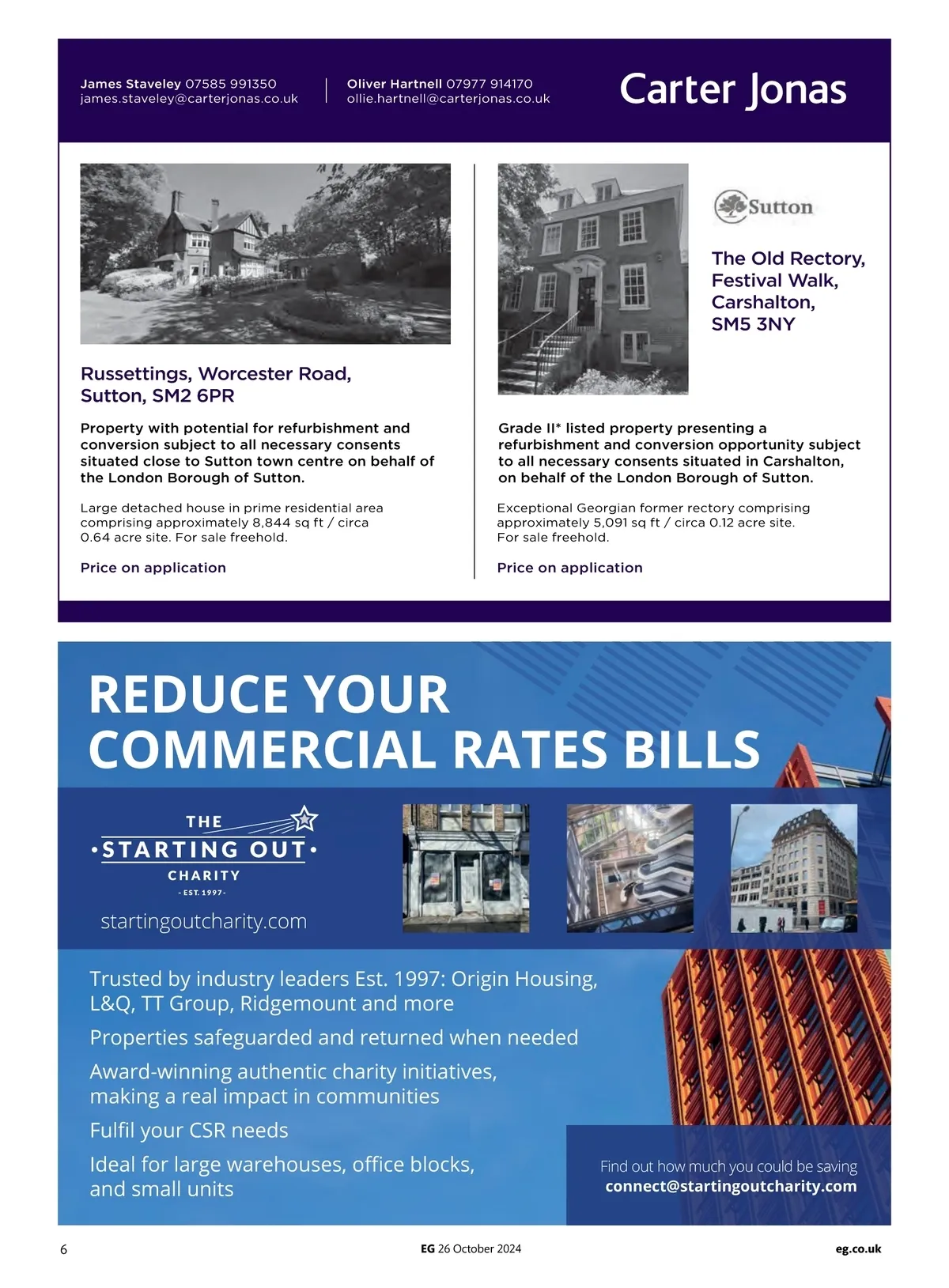 James Staveley 07585 991350
james.staveley@carterjonas.co.uk

Oliver Hartnell 07977 914170
ollie.hartnell@carterjonas.co.uk

Carter Jonas

Russettings, Worcester Road, Sutton, SM2 6PR

Property with potential for refurbishment and conversion subject to all necessary consents situated close to Sutton town centre on behalf of the London Borough of Sutton.

Large detached house in prime residential area comprising approximately 8,844 sq ft / circa 0.64 acre site. For sale freehold.

Price on application

Sutton

The Old Rectory, Festival Walk, Carshalton, SM5 3NY

Grade II* listed property presenting a refurbishment and conversion opportunity subject to all necessary consents situated in Carshalton, on behalf of the London Borough of Sutton.

Exceptional Georgian former rectory comprising approximately 5,091 sq ft / circa 0.12 acre site. For sale freehold.

Price on application

REDUCE YOUR COMMERCIAL RATES BILLS

THE STARTING OUT CHARITY
- EST. 1997 -

startingoutcharity.com

Trusted by industry leaders Est. 1997: Origin Housing, L&Q, TT Group, Ridgemount and more

Properties safeguarded and returned when needed

Award-winning authentic charity initiatives, making a real impact in communities

Fulfil your CSR needs

Ideal for large warehouses, office blocks, and small units

Find out how much you could be saving
connect@startingoutcharity.com

6

EG 26 October 2024

eg.co.uk